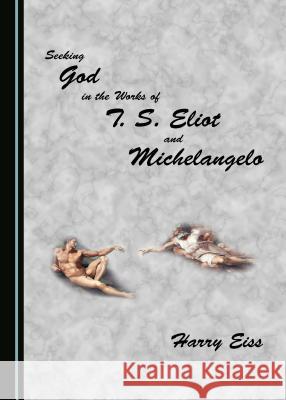 Seeking
God
in the Works of
T. S. Eliot
and
Michelangelo

Harry Eiss

Kraina Książek